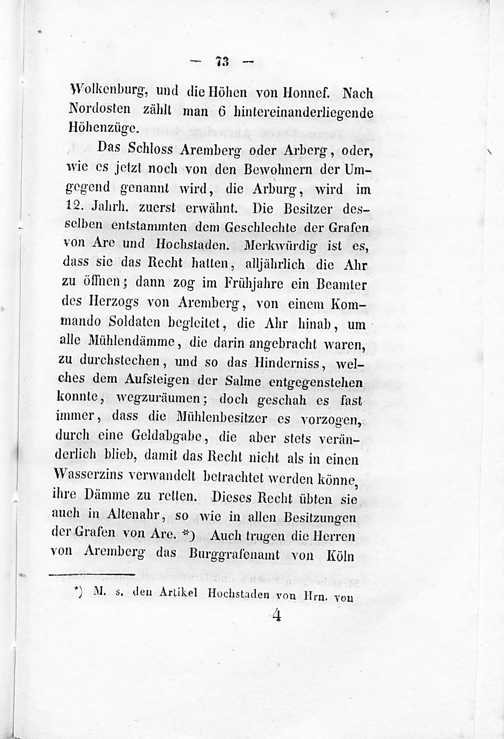 — 73 —

Wolkenburg, und die Höhen von Honnef. Nach Nordosten zählt man 6 hintereinanderliegende Höhenzüge.

Das Schloss Aremberg oder Arberg, oder, wie es jetzt noch von den Bewohnern der Umgegend genannt wird, die Arburg, wird im 12. Jahrh. zuerst erwähnt. Die Besitzer desselben entstammten dem Geschlechte der Grafen von Are und Hochstaden. Merkwürdig ist es, dass sie das Recht hatten, alljährlich die Ahr zu öffnen; dann zog im Frühjahre ein Beamter des Herzogs von Aremberg, von einem Kommando Soldaten begleitet, die Ahr hinab, um alle Mühlendämme, die darin angebracht waren, zu durchstechen, und so das Hinderniss, welches dem Aufsteigen der Salme entgegenstehen konnte, wegzuräumen; doch geschah es fast immer, dass die Mühlenbesitzer es vorzogen, durch eine Geldabgabe, die aber stets veränderlich blieb, damit das Recht nicht als in einen Wasserzins verwandelt betrachtet werden könne, ihre Dämme zu retten. Dieses Recht übten sie auch in Altenahr, so wie in allen Besitzungen der Grafen von Are. *) Auch trugen die Herren von Aremberg das Burggrafenamt von Köln

*) M. s. den Artikel Hochstaden von Hrn. von

4